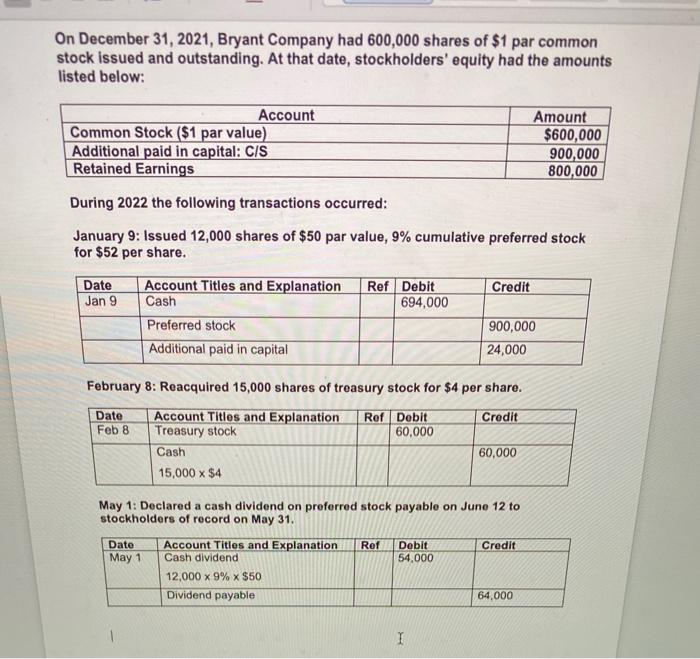 On December 31, 2021, Bryant Company had 600,000 shares of $1 par common stock issued and outstanding. At that date, stockholders' equity had the amounts listed below:

| Account | Amount |
|---|---|
| Common Stock ($1 par value) | $600,000 |
| Additional paid in capital: C/S | 900,000 |
| Retained Earnings | 800,000 |

During 2022 the following transactions occurred:

January 9: Issued 12,000 shares of $50 par value, 9% cumulative preferred stock for $52 per share.

| Date | Account Titles and Explanation | Ref | Debit | Credit |
|---|---|---|---|---|
| Jan 9 | Cash | | 694,000 | |
| | Preferred stock | | | 900,000 |
| | Additional paid in capital | | | 24,000 |

February 8: Reacquired 15,000 shares of treasury stock for $4 per share.

| Date | Account Titles and Explanation | Ref | Debit | Credit |
|---|---|---|---|---|
| Feb 8 | Treasury stock | | 60,000 | |
| | Cash | | | 60,000 |
| | 15,000 x $4 | | | |

May 1: Declared a cash dividend on preferred stock payable on June 12 to stockholders of record on May 31.

| Date | Account Titles and Explanation | Ref | Debit | Credit |
|---|---|---|---|---|
| May 1 | Cash dividend | | 54,000 | |
| | 12,000 x 9% x $50 | | | |
| | Dividend payable | | | 64,000 |